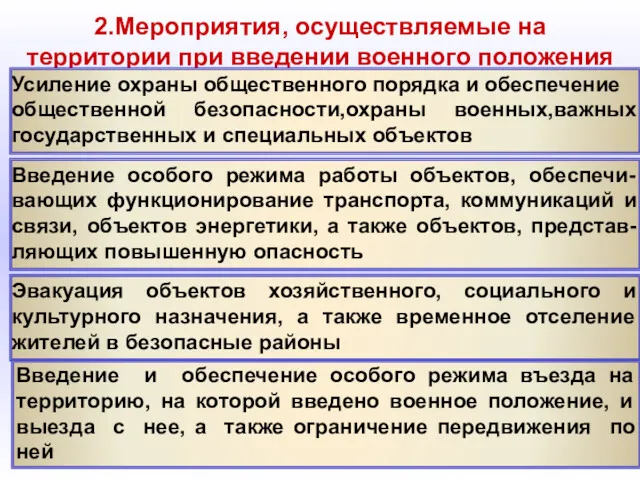 2.Мероприятия, осуществляемые на территории при введении военного положения

Усиление охраны общественного порядка и обеспечение общественной безопасности,охраны военных,важных государственных и специальных объектов

Введение особого режима работы объектов, обеспечивающих функционирование транспорта, коммуникаций и связи, объектов энергетики, а также объектов, представляющих повышенную опасность

Эвакуация объектов хозяйственного, социального и культурного назначения, а также временное отселение жителей в безопасные районы

Введение и обеспечение особого режима въезда на территорию, на которой введено военное положение, и выезда с нее, а также ограничение передвижения по ней